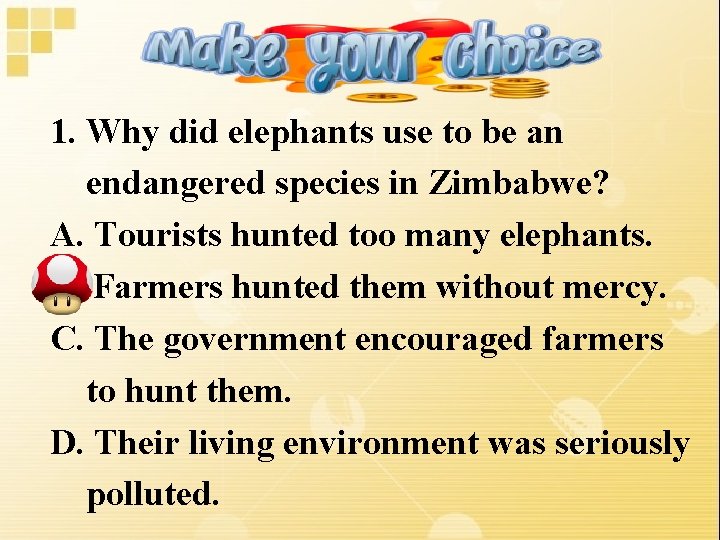 Make your choice

1. Why did elephants use to be an endangered species in Zimbabwe?

A. Tourists hunted too many elephants.

Farmers hunted them without mercy.

C. The government encouraged farmers to hunt them.

D. Their living environment was seriously polluted.